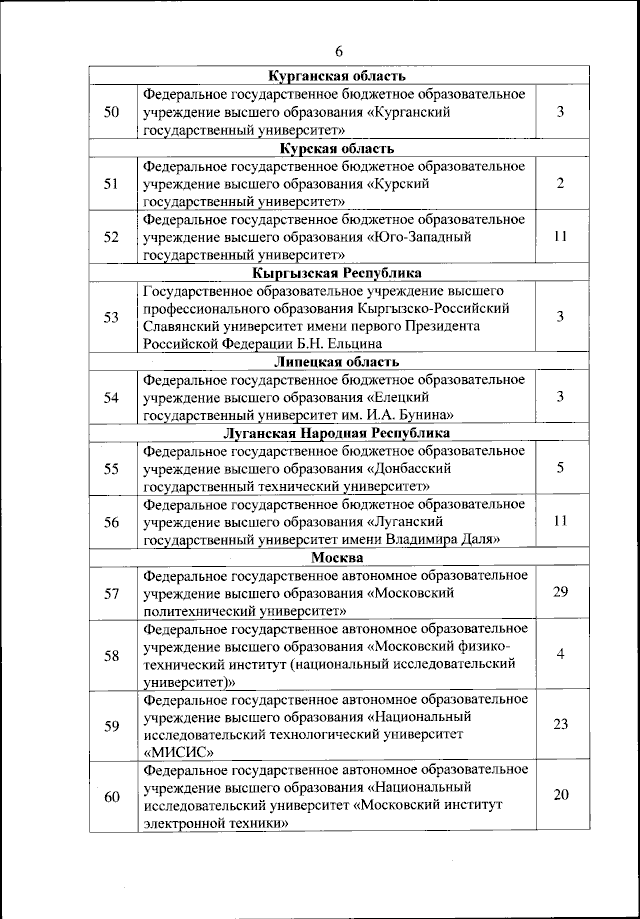 6

| | | |
|---|---|---|
| | **Курганская область** | |
| 50 | Федеральное государственное бюджетное образовательное учреждение высшего образования «Курганский государственный университет» | 3 |
| | **Курская область** | |
| 51 | Федеральное государственное бюджетное образовательное учреждение высшего образования «Курский государственный университет» | 2 |
| 52 | Федеральное государственное бюджетное образовательное учреждение высшего образования «Юго-Западный государственный университет» | 11 |
| | **Кыргызская Республика** | |
| 53 | Государственное образовательное учреждение высшего профессионального образования Кыргызско-Российский Славянский университет имени первого Президента Российской Федерации Б.Н. Ельцина | 3 |
| | **Липецкая область** | |
| 54 | Федеральное государственное бюджетное образовательное учреждение высшего образования «Елецкий государственный университет им. И.А. Бунина» | 3 |
| | **Луганская Народная Республика** | |
| 55 | Федеральное государственное бюджетное образовательное учреждение высшего образования «Донбасский государственный технический университет» | 5 |
| 56 | Федеральное государственное бюджетное образовательное учреждение высшего образования «Луганский государственный университет имени Владимира Даля» | 11 |
| | **Москва** | |
| 57 | Федеральное государственное автономное образовательное учреждение высшего образования «Московский политехнический университет» | 29 |
| 58 | Федеральное государственное автономное образовательное учреждение высшего образования «Московский физико-технический институт (национальный исследовательский университет)» | 4 |
| 59 | Федеральное государственное автономное образовательное учреждение высшего образования «Национальный исследовательский технологический университет «МИСИС» | 23 |
| 60 | Федеральное государственное автономное образовательное учреждение высшего образования «Национальный исследовательский университет «Московский институт электронной техники» | 20 |